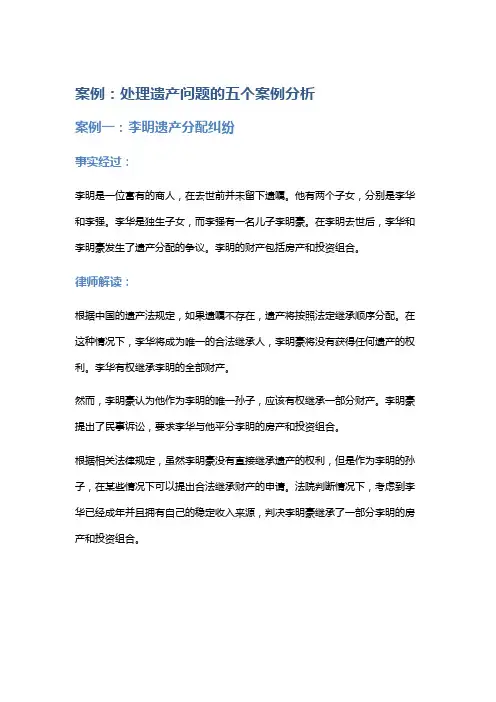 案例：处理遗产问题的五个案例分析

案例一：李明遗产分配纠纷

事实经过：

李明是一位富有的商人，在去世前并未留下遗嘱。他有两个子女，分别是李华和李强。李华是独生子女，而李强有一名儿子李明豪。在李明去世后，李华和李明豪发生了遗产分配的争议。李明的财产包括房产和投资组合。

律师解读：

根据中国的遗产法规定，如果遗嘱不存在，遗产将按照法定继承顺序分配。在这种情况下，李华将成为唯一的合法继承人，李明豪将没有获得任何遗产的权利。李华有权继承李明的全部财产。

然而，李明豪认为他作为李明的唯一孙子，应该有权继承一部分财产。李明豪提出了民事诉讼，要求李华与他平分李明的房产和投资组合。

根据相关法律规定，虽然李明豪没有直接继承遗产的权利，但是作为李明的孙子，在某些情况下可以提出合法继承财产的申请。法院判断情况下，考虑到李华已经成年并且拥有自己的稳定收入来源，判决李明豪继承了一部分李明的房产和投资组合。